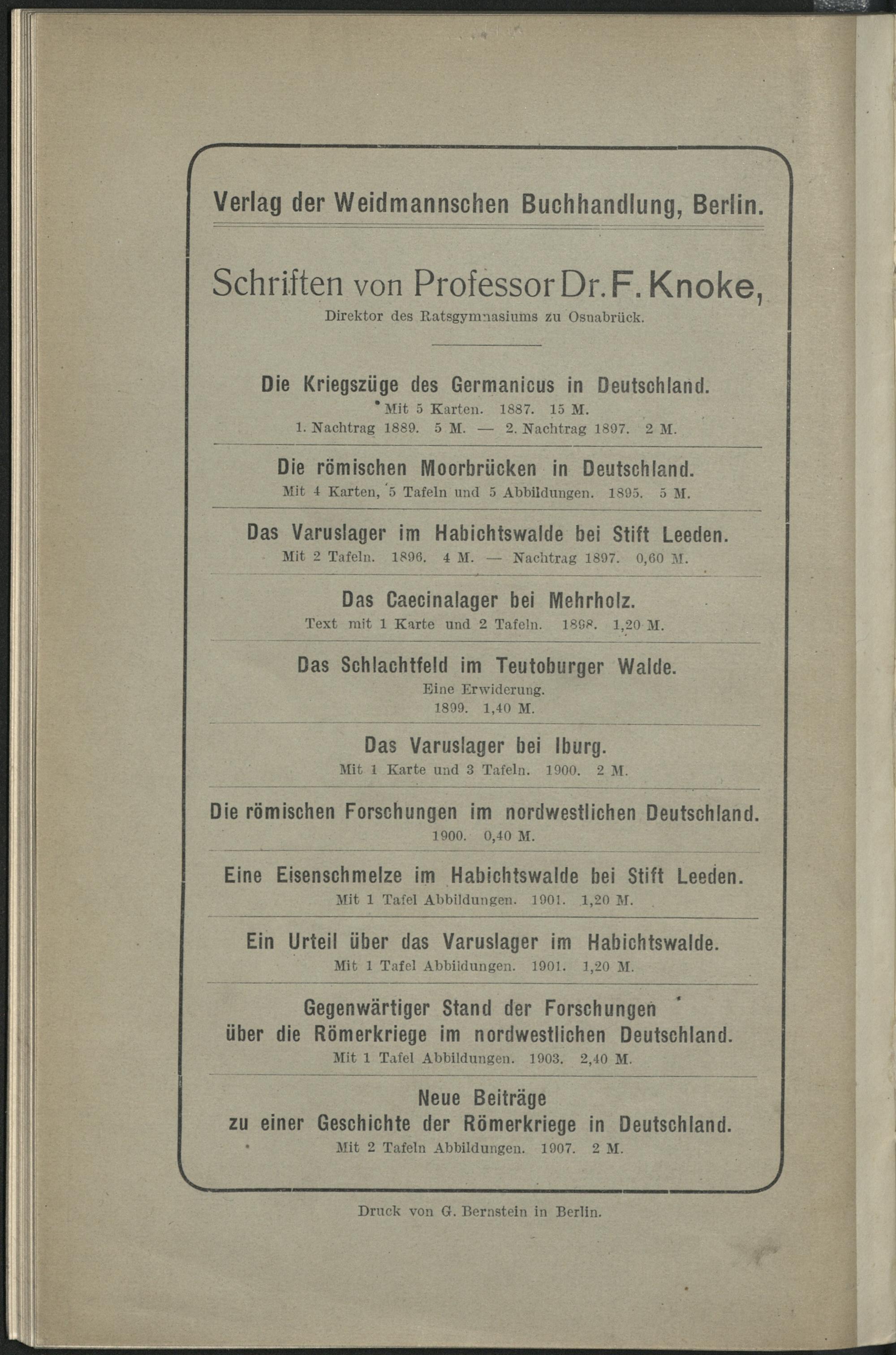 Verlag der Weidmannschen Buchhandlung, Berlin.

Schriften von Professor Dr. F. Knoke,
Direktor des Ratsgymnasiums zu Osnabrück.

Die Kriegszüge des Germanicus in Deutschland.
Mit 5 Karten. 1887. 15 M.
1. Nachtrag 1889. 5 M. — 2. Nachtrag 1897. 2 M.

Die römischen Moorbrücken in Deutschland.
Mit 4 Karten, 5 Tafeln und 5 Abbildungen. 1895. 5 M.

Das Varuslager im Habichtswalde bei Stift Leeden.
Mit 2 Tafeln. 1896. 4 M. — Nachtrag 1897. 0,60 M.

Das Caecinalager bei Mehrholz.
Text mit 1 Karte und 2 Tafeln. 1898. 1,20 M.

Das Schlachtfeld im Teutoburger Walde.
Eine Erwiderung.
1899. 1,40 M.

Das Varuslager bei Iburg.
Mit 1 Karte und 3 Tafeln. 1900. 2 M.

Die römischen Forschungen im nordwestlichen Deutschland.
1900. 0,40 M.

Eine Eisenschmelze im Habichtswalde bei Stift Leeden.
Mit 1 Tafel Abbildungen. 1901. 1,20 M.

Ein Urteil über das Varuslager im Habichtswalde.
Mit 1 Tafel Abbildungen. 1901. 1,20 M.

Gegenwärtiger Stand der Forschungen
über die Römerkriege im nordwestlichen Deutschland.
Mit 1 Tafel Abbildungen. 1903. 2,40 M.

Neue Beiträge
zu einer Geschichte der Römerkriege in Deutschland.
Mit 2 Tafeln Abbildungen. 1907. 2 M.

Druck von G. Bernstein in Berlin.